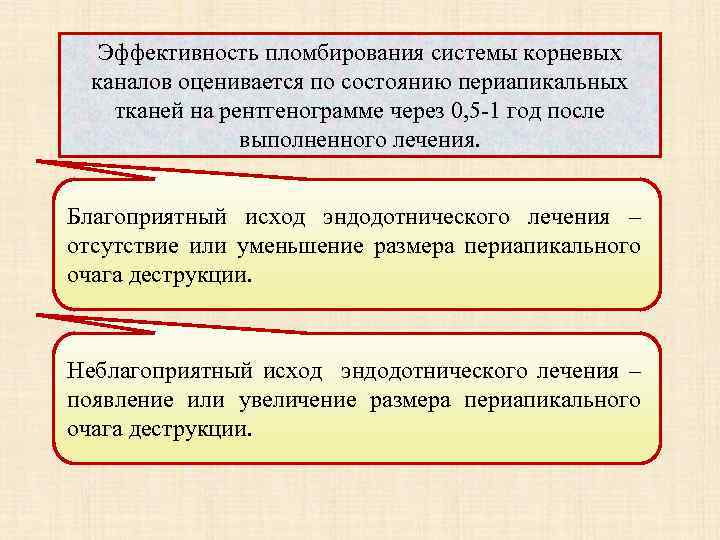 Эффективность пломбирования системы корневых каналов оценивается по состоянию периапикальных тканей на рентгенограмме через 0,5-1 год после выполненного лечения.

Благоприятный исход эндодотнического лечения – отсутствие или уменьшение размера периапикального очага деструкции.

Неблагоприятный исход эндодотнического лечения – появление или увеличение размера периапикального очага деструкции.